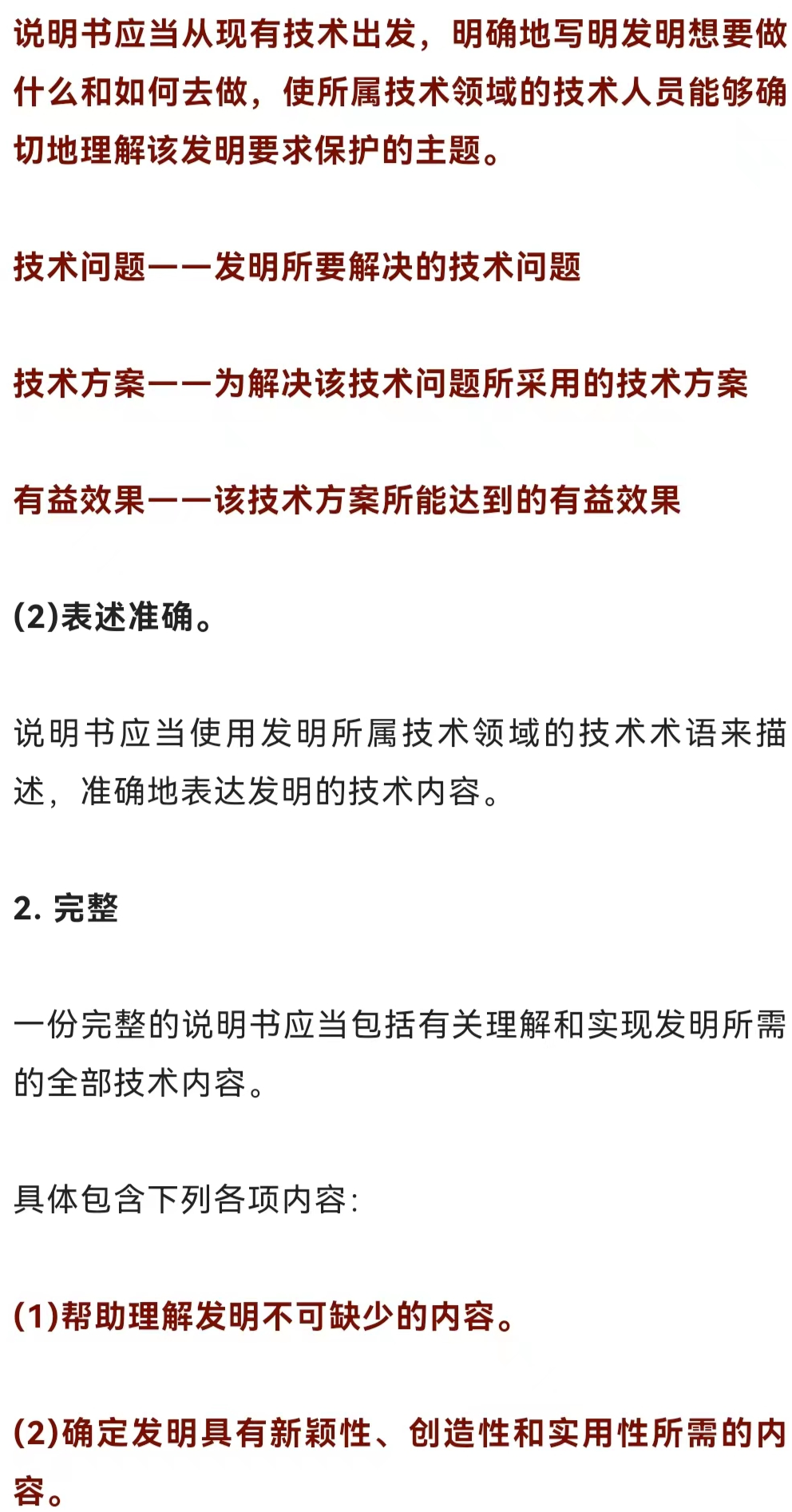 说明书应当从现有技术出发，明确地写明发明想要做什么和如何去做，使所属技术领域的技术人员能够确切地理解该发明要求保护的主题。

技术问题——发明所要解决的技术问题

技术方案——为解决该技术问题所采用的技术方案

有益效果——该技术方案所能达到的有益效果

(2)表述准确。

说明书应当使用发明所属技术领域的技术术语来描述，准确地表达发明的技术内容。

2. 完整

一份完整的说明书应当包括有关理解和实现发明所需的全部技术内容。

具体包含下列各项内容：

(1)帮助理解发明不可缺少的内容。

(2)确定发明具有新颖性、创造性和实用性所需的内容。